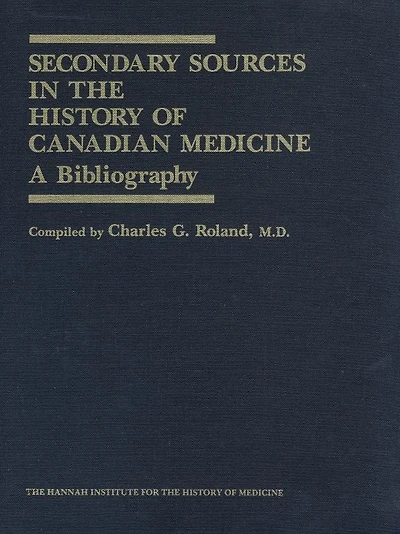 SECONDARY SOURCES IN THE HISTORY OF CANADIAN MEDICINE
A Bibliography

Compiled by Charles G. Roland, M.D.

THE HANNAH INSTITUTE FOR THE HISTORY OF MEDICINE